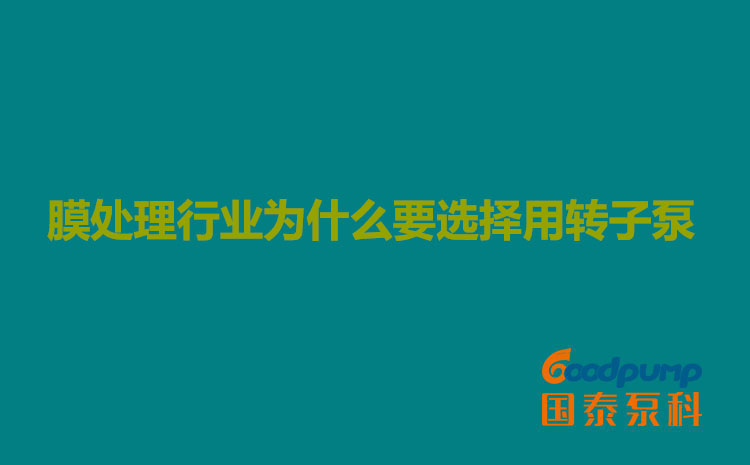 膜处理行业为什么要选择用转子泵

Goodpump
国泰泵科